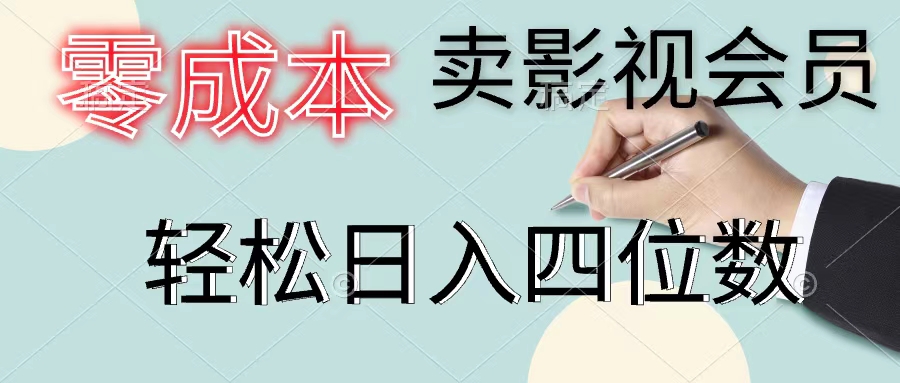 零成本 卖影视会员

轻松日入四位数